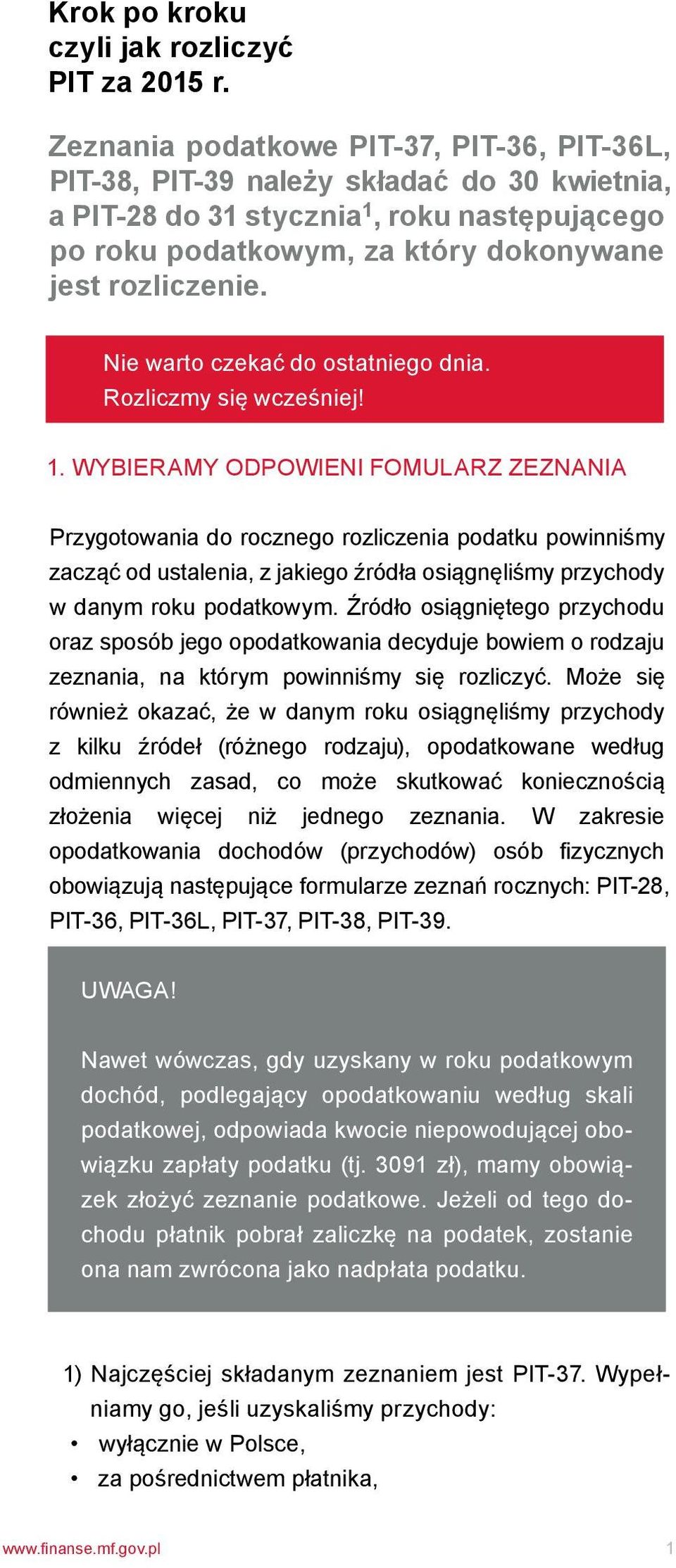 Krok po kroku
czyli jak rozliczyć
PIT za 2015 r.

Zeznania podatkowe PIT-37, PIT-36, PIT-36L, PIT-38, PIT-39 należy składać do 30 kwietnia, a PIT-28 do 31 stycznia$^1$, roku następującego po roku podatkowym, za który dokonywane jest rozliczenie.

Nie warto czekać do ostatniego dnia.
Rozliczmy się wcześniej!

1. WYBIERAMY ODPOWIENI FOMULARZ ZEZNANIA

Przygotowania do rocznego rozliczenia podatku powinniśmy zacząć od ustalenia, z jakiego źródła osiągnęliśmy przychody w danym roku podatkowym. Źródło osiągniętego przychodu oraz sposób jego opodatkowania decyduje bowiem o rodzaju zeznania, na którym powinniśmy się rozliczyć. Może się również okazać, że w danym roku osiągnęliśmy przychody z kilku źródeł (różnego rodzaju), opodatkowane według odmiennych zasad, co może skutkować koniecznością złożenia więcej niż jednego zeznania. W zakresie opodatkowania dochodów (przychodów) osób fizycznych obowiązują następujące formularze zeznań rocznych: PIT-28, PIT-36, PIT-36L, PIT-37, PIT-38, PIT-39.

UWAGA!

Nawet wówczas, gdy uzyskany w roku podatkowym dochód, podlegający opodatkowaniu według skali podatkowej, odpowiada kwocie niepowodującej obowiązku zapłaty podatku (tj. 3091 zł), mamy obowiązek złożyć zeznanie podatkowe. Jeżeli od tego dochodu płatnik pobrał zaliczkę na podatek, zostanie ona nam zwrócona jako nadpłata podatku.

1) Najczęściej składanym zeznaniem jest PIT-37. Wypełniamy go, jeśli uzyskaliśmy przychody:
• wyłącznie w Polsce,
• za pośrednictwem płatnika,

www.finanse.mf.gov.pl 1